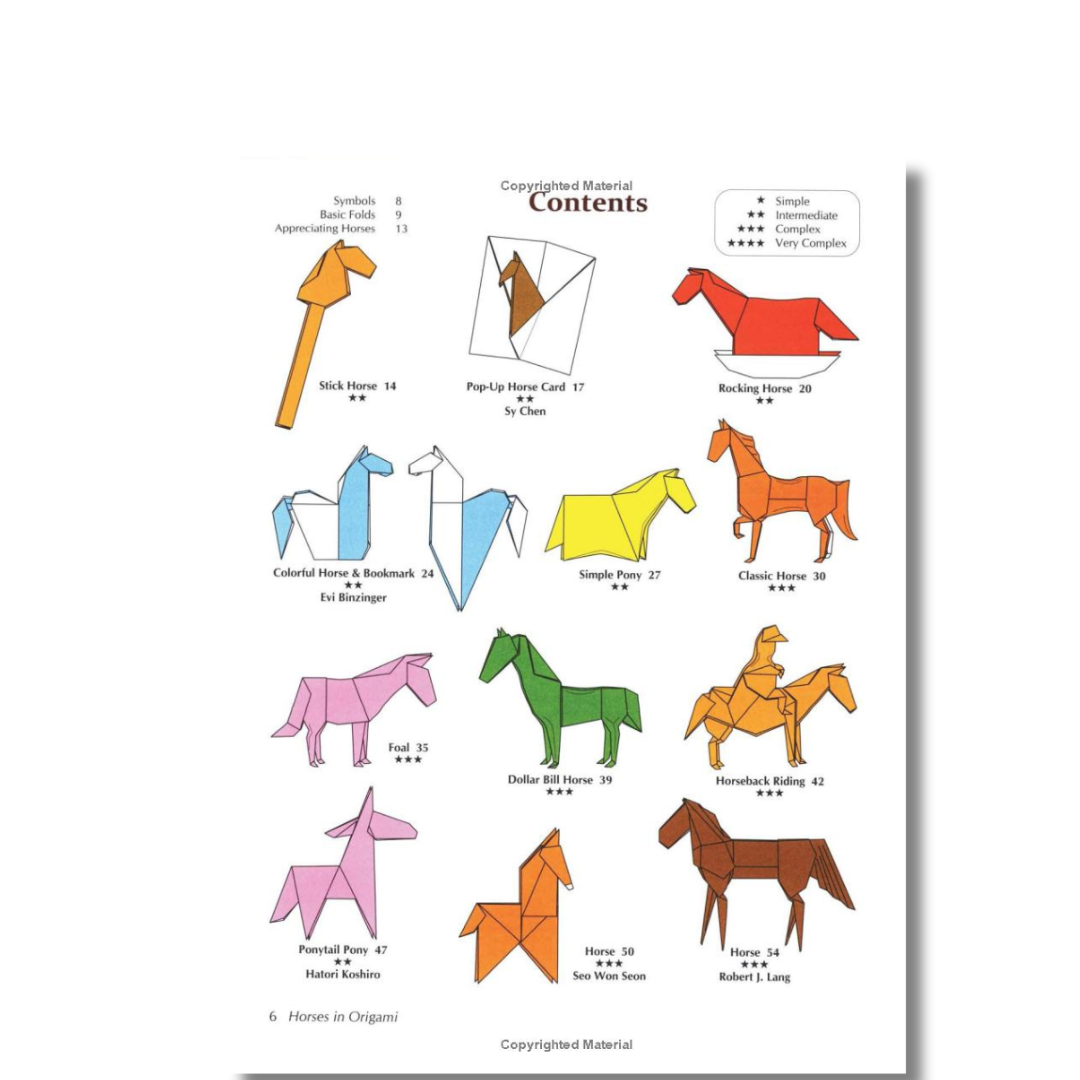 Copyrighted Material
Contents

Symbols 8
Basic Folds 9
Appreciating Horses 13

★ Simple
★★ Intermediate
★★★ Complex
★★★★ Very Complex

Stick Horse 14
★★

Pop-Up Horse Card 17
★★
Sy Chen

Rocking Horse 20
★★

Colorful Horse & Bookmark 24
★★
Evi Binzinger

Simple Pony 27
★★

Classic Horse 30
★★★

Foal 35
★★★

Dollar Bill Horse 39
★★★

Horseback Riding 42
★★★

Ponytail Pony 47
★★
Hatori Koshiro

Horse 50
★★★
Seo Won Seon

Horse 54
★★★
Robert J. Lang

6 Horses in Origami

Copyrighted Material